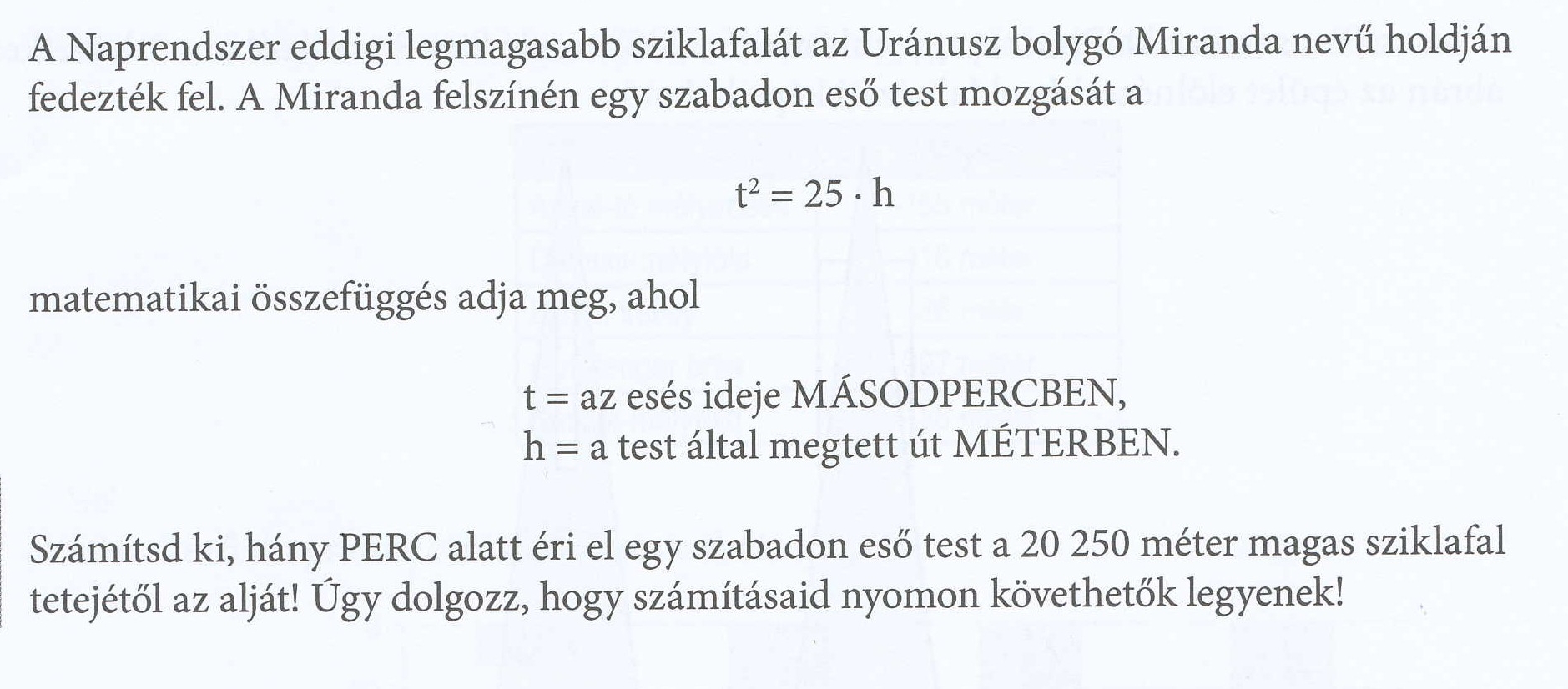 A Naprendszer eddigi legmagasabb sziklafalát az Uránusz bolygó Miranda nevű holdján fedezték fel. A Miranda felszínén egy szabadon eső test mozgását a

$t^2 = 25 \cdot h$

matematikai összefüggés adja meg, ahol

t = az esés ideje MÁSODPERCBEN,
h = a test által megtett út MÉTERBEN.

Számítsd ki, hány PERC alatt éri el egy szabadon eső test a 20 250 méter magas sziklafal tetejétől az alját! Úgy dolgozz, hogy számításaid nyomon követhetők legyenek!